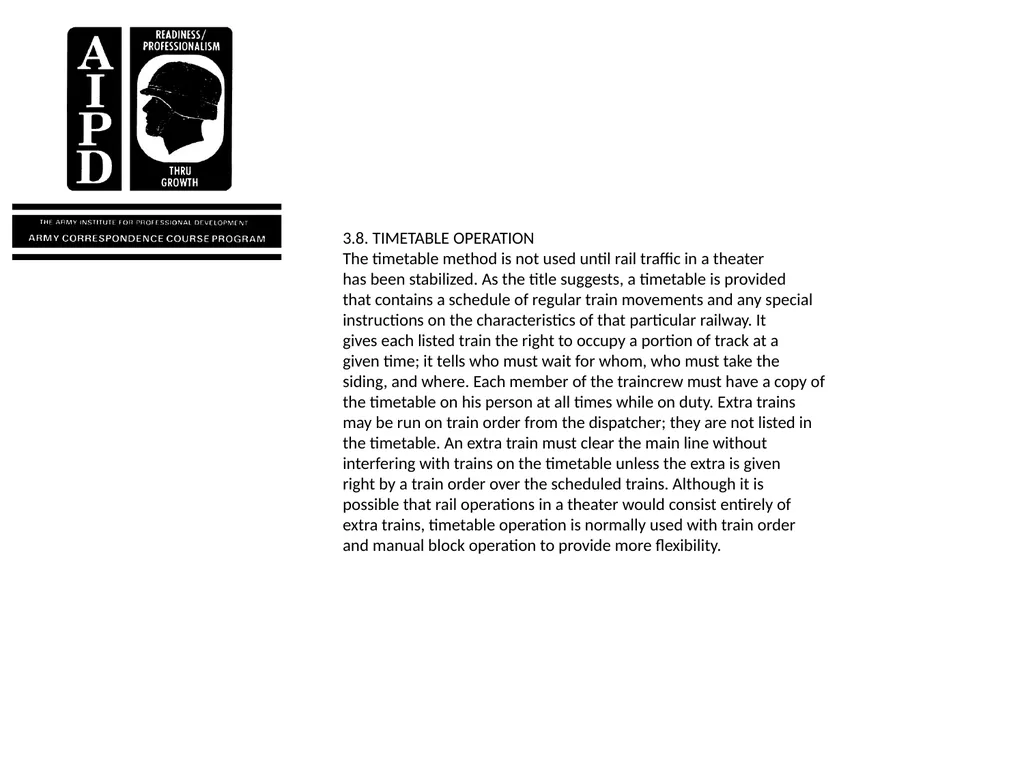 AIPD

READINESS/
PROFESSIONALISM

THRU
GROWTH

THE ARMY INSTITUTE FOR PROFESSIONAL DEVELOPMENT
ARMY CORRESPONDENCE COURSE PROGRAM

3.8. TIMETABLE OPERATION
The timetable method is not used until rail traffic in a theater has been stabilized. As the title suggests, a timetable is provided that contains a schedule of regular train movements and any special instructions on the characteristics of that particular railway. It gives each listed train the right to occupy a portion of track at a given time; it tells who must wait for whom, who must take the siding, and where. Each member of the traincrew must have a copy of the timetable on his person at all times while on duty. Extra trains may be run on train order from the dispatcher; they are not listed in the timetable. An extra train must clear the main line without interfering with trains on the timetable unless the extra is given right by a train order over the scheduled trains. Although it is possible that rail operations in a theater would consist entirely of extra trains, timetable operation is normally used with train order and manual block operation to provide more flexibility.